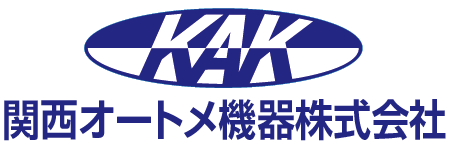 KAK
関西オートメ機器株式会社